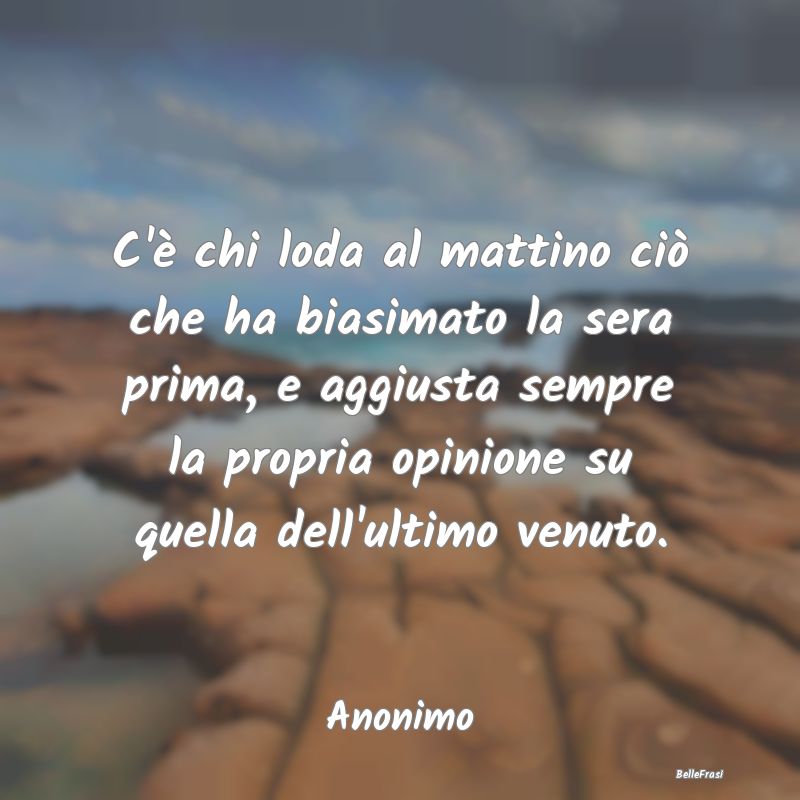 C'è chi loda al mattino ciò che ha biasimato la sera prima, e aggiusta sempre la propria opinione su quella dell'ultimo venuto.

Anonimo

BelleFrasi